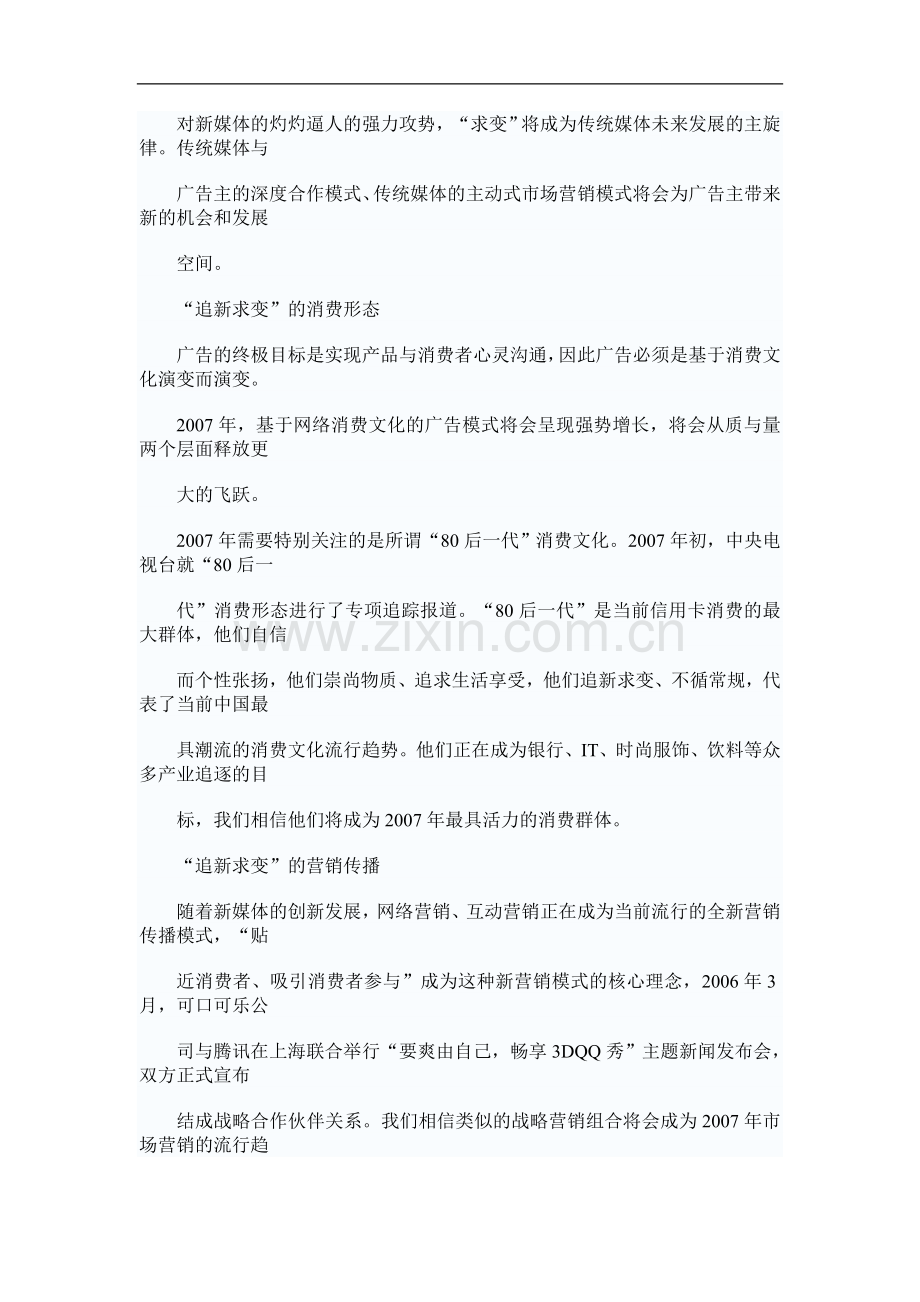 对新媒体的灼灼逼人的强力攻势，“求变”将成为传统媒体未来发展的主旋律。传统媒体与

广告主的深度合作模式、传统媒体的主动式市场营销模式将会为广告主带来新的机会和发展

空间。

“追新求变”的消费形态

广告的终极目标是实现产品与消费者心灵沟通，因此广告必须是基于消费文化演变而演变。

2007年，基于网络消费文化的广告模式将会呈现强势增长，将会从质与量两个层面释放更

大的飞跃。

2007年需要特别关注的是所谓“80后一代”消费文化。2007年初，中央电视台就“80后一

代”消费形态进行了专项追踪报道。“80后一代”是当前信用卡消费的最大群体，他们自信

而个性张扬，他们崇尚物质、追求生活享受，他们追新求变、不循常规，代表了当前中国最

具潮流的消费文化流行趋势。他们正在成为银行、IT、时尚服饰、饮料等众多产业追逐的目

标，我们相信他们将成为2007年最具活力的消费群体。

“追新求变”的营销传播

随着新媒体的创新发展，网络营销、互动营销正在成为当前流行的全新营销传播模式，“贴

近消费者、吸引消费者参与”成为这种新营销模式的核心理念，2006年3月，可口可乐公

司与腾讯在上海联合举行“要爽由自己，畅享3DQQ秀”主题新闻发布会，双方正式宣布

结成战略合作伙伴关系。我们相信类似的战略营销组合将会成为2007年市场营销的流行趋

www.zixin.com.cn